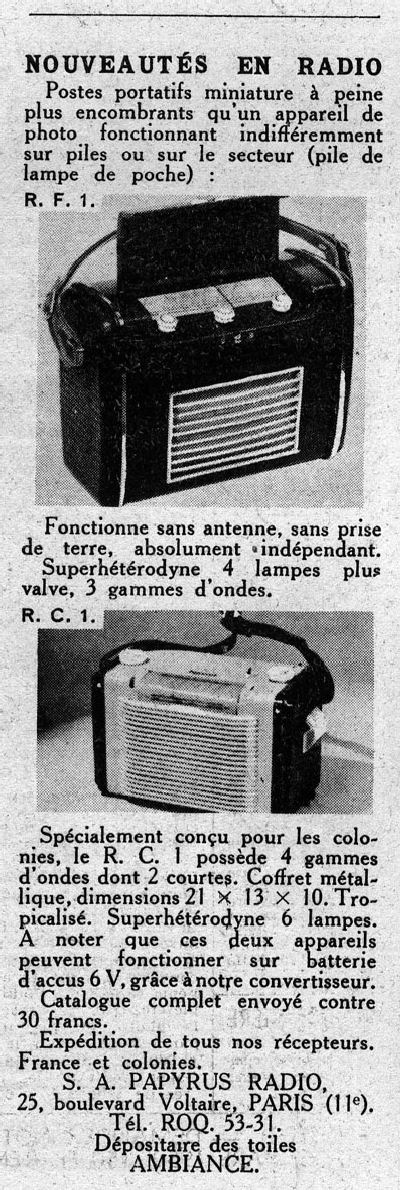 NOUVEAUTÉS EN RADIO

Postes portatifs miniature à peine plus encombrants qu'un appareil de photo fonctionnant indifféremment sur piles ou sur le secteur (pile de lampe de poche) :

R. F. 1.

Fonctionne sans antenne, sans prise de terre, absolument indépendant. Superhétérodyne 4 lampes plus valve, 3 gammes d'ondes.

R. C. 1.

Spécialement conçu pour les colonies, le R. C. 1 possède 4 gammes d'ondes dont 2 courtes. Coffret métallique, dimensions 21 × 13 × 10. Tropicalisé. Superhétérodyne 6 lampes. A noter que ces deux appareils peuvent fonctionner sur batterie d'accus 6 V, grâce à notre convertisseur.

Catalogue complet envoyé contre 30 francs.

Expédition de tous nos récepteurs. France et colonies.

S. A. PAPYRUS RADIO,
25, boulevard Voltaire, PARIS (11e).
Tél. ROQ. 53-31.
Dépositaire des toiles
AMBIANCE.